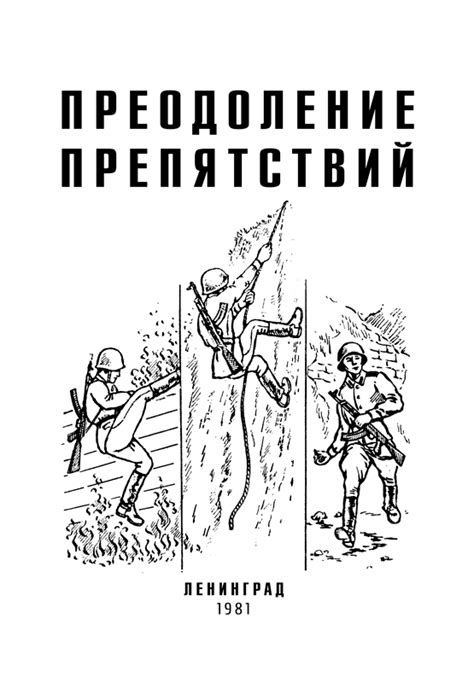 ПРЕОДОЛЕНИЕ ПРЕПЯТСТВИЙ

ЛЕНИНГРАД
1981